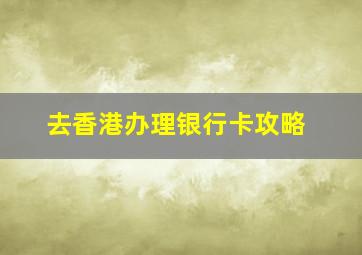 去香港办理银行卡攻略